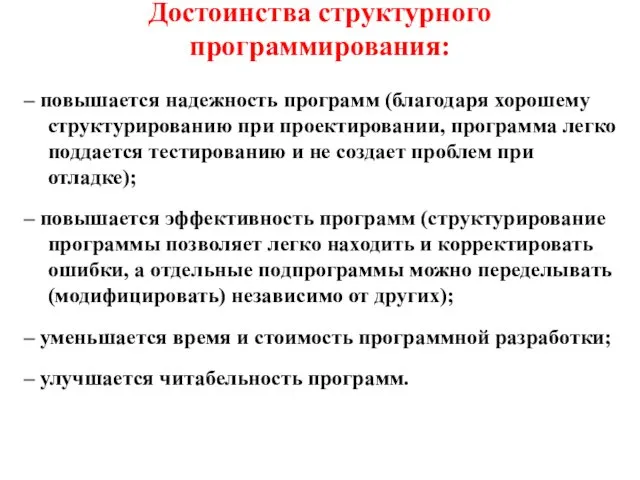 Достоинства структурного программирования:

– повышается надежность программ (благодаря хорошему структурированию при проектировании, программа легко поддается тестированию и не создает проблем при отладке);

– повышается эффективность программ (структурирование программы позволяет легко находить и корректировать ошибки, а отдельные подпрограммы можно переделывать (модифицировать) независимо от других);

– уменьшается время и стоимость программной разработки;

– улучшается читабельность программ.